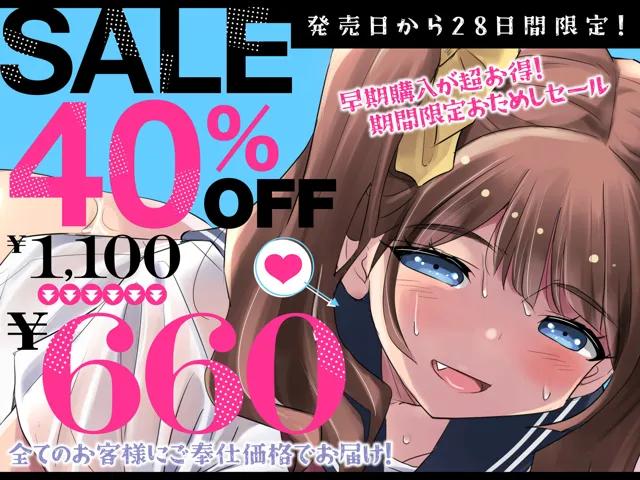 SALE
発売日から28日間限定!
早期購入が超お得!
期間限定おためしセール
40% OFF
¥1,100
¥660
全てのお客様にご奉仕価格でお届け!